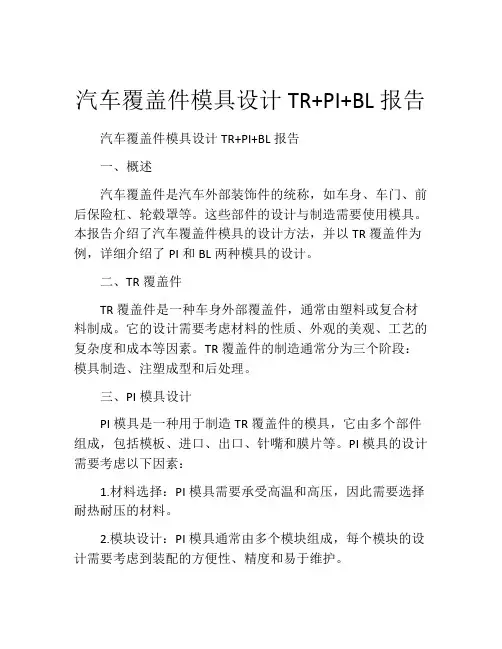 汽车覆盖件模具设计 TR+PI+BL 报告

汽车覆盖件模具设计 TR+PI+BL 报告

一、概述

汽车覆盖件是汽车外部装饰件的统称，如车身、车门、前后保险杠、轮毂罩等。这些部件的设计与制造需要使用模具。本报告介绍了汽车覆盖件模具的设计方法，并以 TR 覆盖件为例，详细介绍了 PI 和 BL 两种模具的设计。

二、TR 覆盖件

TR 覆盖件是一种车身外部覆盖件，通常由塑料或复合材料制成。它的设计需要考虑材料的性质、外观的美观、工艺的复杂度和成本等因素。TR 覆盖件的制造通常分为三个阶段：模具制造、注塑成型和后处理。

三、PI 模具设计

PI 模具是一种用于制造 TR 覆盖件的模具，它由多个部件组成，包括模板、进口、出口、针嘴和膜片等。PI 模具的设计需要考虑以下因素：

1.材料选择：PI 模具需要承受高温和高压，因此需要选择耐热耐压的材料。

2.模块设计：PI 模具通常由多个模块组成，每个模块的设计需要考虑到装配的方便性、精度和易于维护。